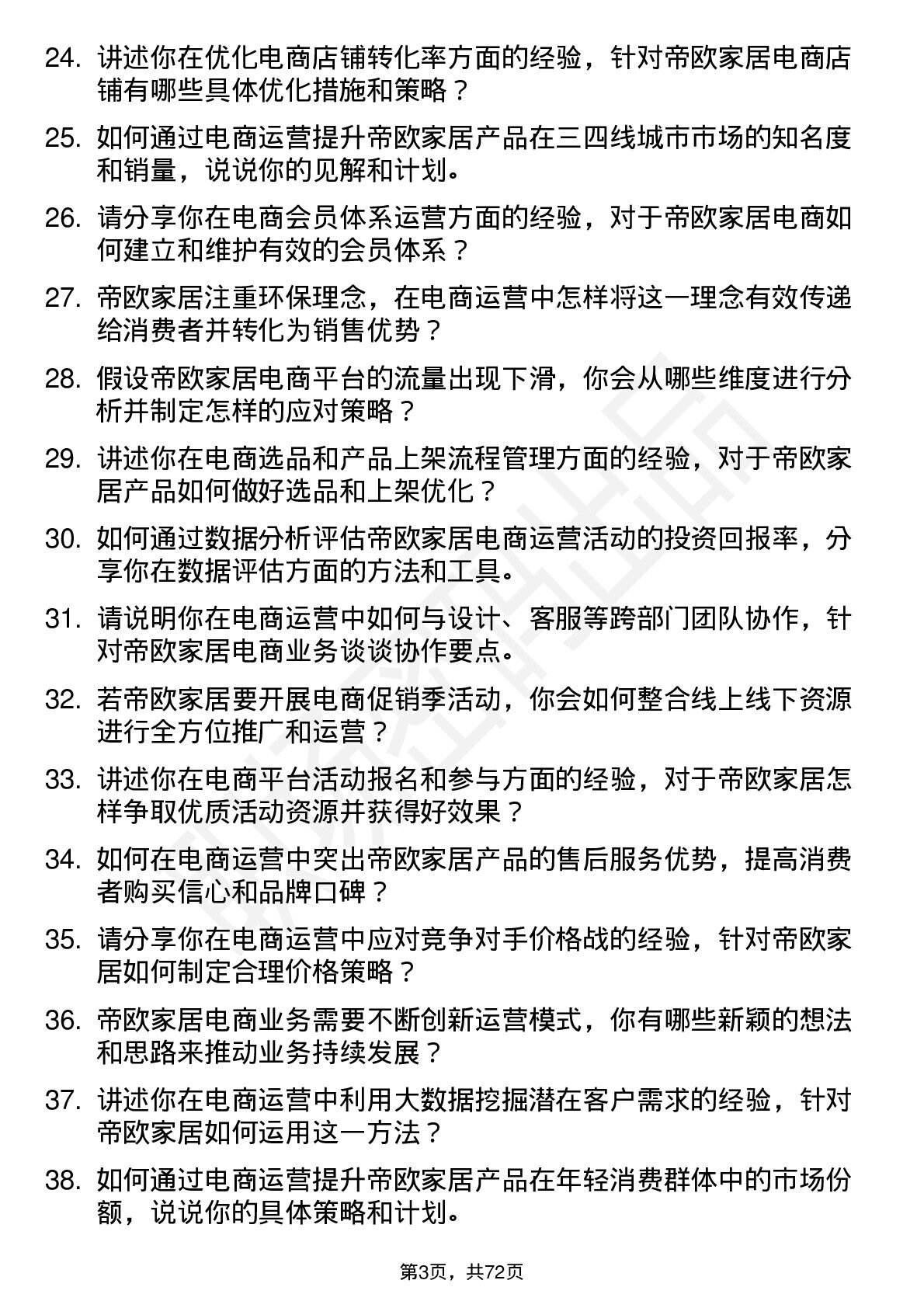 24. 讲述你在优化电商店铺转化率方面的经验，针对帝欧家居电商店铺有哪些具体优化措施和策略？

25. 如何通过电商运营提升帝欧家居产品在三四线城市市场的知名度和销量，说说你的见解和计划。

26. 请分享你在电商会员体系运营方面的经验，对于帝欧家居电商如何建立和维护有效的会员体系？

27. 帝欧家居注重环保理念，在电商运营中怎样将这一理念有效传递给消费者并转化为销售优势？

28. 假设帝欧家居电商平台的流量出现下滑，你会从哪些维度进行分析并制定怎样的应对策略？

29. 讲述你在电商选品和产品上架流程管理方面的经验，对于帝欧家居产品如何做好选品和上架优化？

30. 如何通过数据分析评估帝欧家居电商运营活动的投资回报率，分享你在数据评估方面的方法和工具。

31. 请说明你在电商运营中如何与设计、客服等跨部门团队协作，针对帝欧家居电商业务谈谈协作要点。

32. 若帝欧家居要开展电商促销季活动，你会如何整合线上线下资源进行全方位推广和运营？

33. 讲述你在电商平台活动报名和参与方面的经验，对于帝欧家居怎样争取优质活动资源并获得好效果？

34. 如何在电商运营中突出帝欧家居产品的售后服务优势，提高消费者购买信心和品牌口碑？

35. 请分享你在电商运营中应对竞争对手价格战的经验，针对帝欧家居如何制定合理价格策略？

36. 帝欧家居电商业务需要不断创新运营模式，你有哪些新颖的想法和思路来推动业务持续发展？

37. 讲述你在电商运营中利用大数据挖掘潜在客户需求的经验，针对帝欧家居如何运用这一方法？

38. 如何通过电商运营提升帝欧家居产品在年轻消费群体中的市场份额，说说你的具体策略和计划。

第3页，共72页